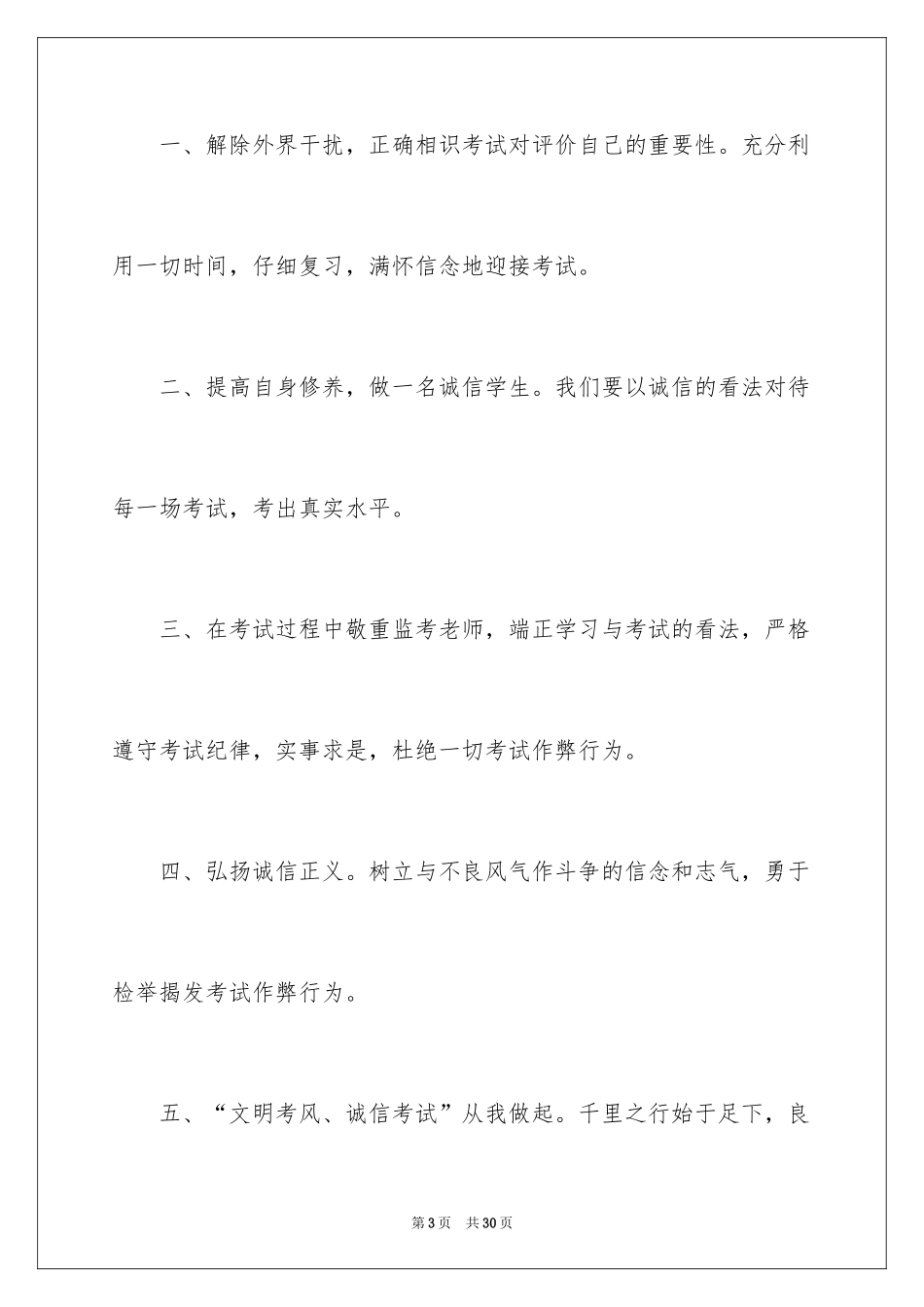 一、解除外界干扰，正确相识考试对评价自己的重要性。充分利用一切时间，仔细复习，满怀信念地迎接考试。

二、提高自身修养，做一名诚信学生。我们要以诚信的看法对待每一场考试，考出真实水平。

三、在考试过程中敬重监考老师，端正学习与考试的看法，严格遵守考试纪律，实事求是，杜绝一切考试作弊行为。

四、弘扬诚信正义。树立与不良风气作斗争的信念和志气，勇于检举揭发考试作弊行为。

五、“文明考风、诚信考试”从我做起。千里之行始于足下，良

第3页　共30页